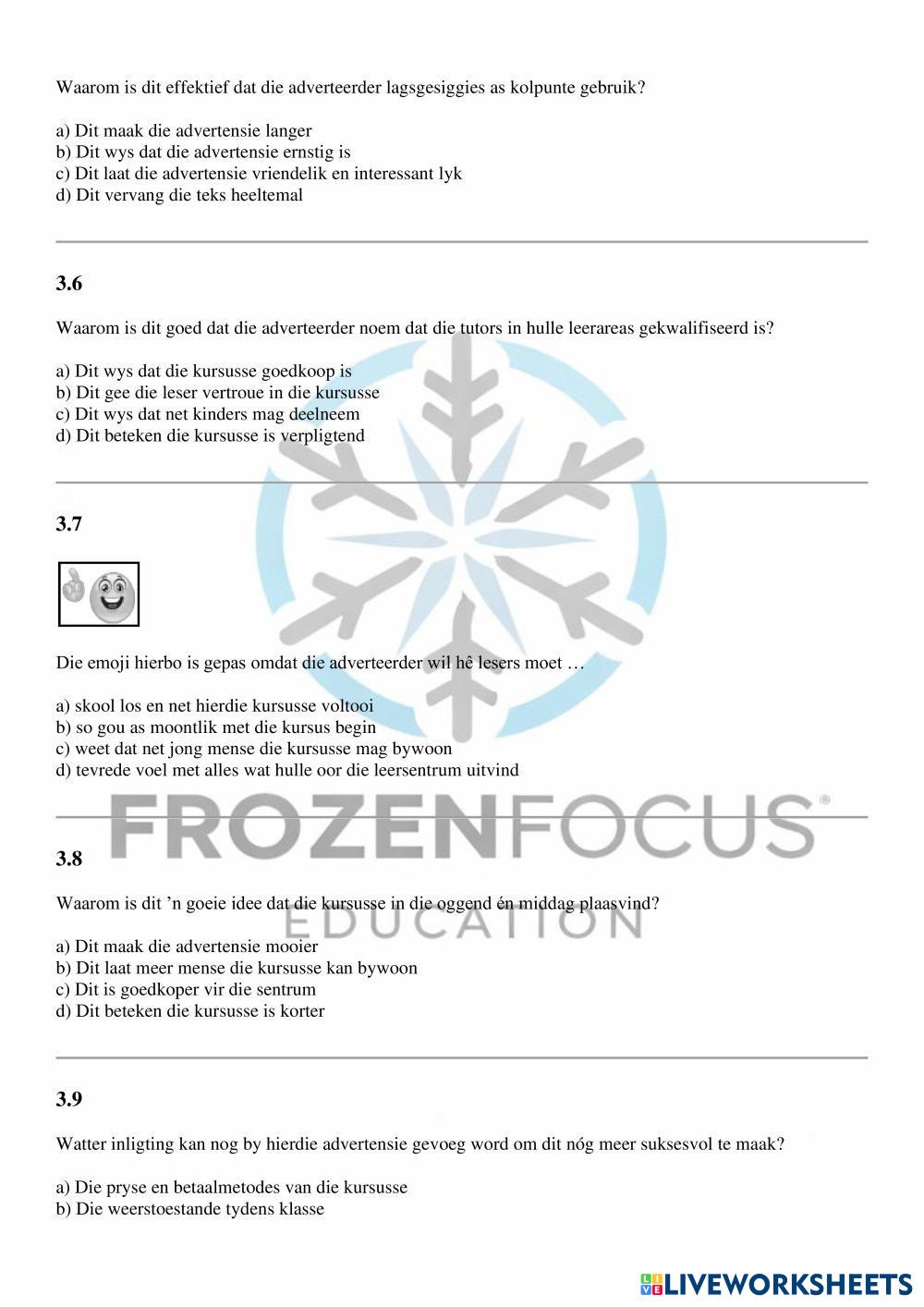 Waarom is dit effektief dat die adverteerder lagsgesiggies as kolpunte gebruik?

a) Dit maak die advertensie langer
b) Dit wys dat die advertensie ernstig is
c) Dit laat die advertensie vriendelik en interessant lyk
d) Dit vervang die teks heeltemal

3.6

Waarom is dit goed dat die adverteerder noem dat die tutors in hulle leerareas gekwalifiseerd is?

a) Dit wys dat die kursusse goedkoop is
b) Dit gee die leser vertroue in die kursusse
c) Dit wys dat net kinders mag deelneem
d) Dit beteken die kursusse is verpligtend

3.7

Die emoji hierbo is gepas omdat die adverteerder wil hê lesers moet …

a) skool los en net hierdie kursusse voltooi
b) so gou as moontlik met die kursus begin
c) weet dat net jong mense die kursusse mag bywoon
d) tevrede voel met alles wat hulle oor die leersentrum uitvind

FROZENFOCUS®
EDUCATION

3.8

Waarom is dit 'n goeie idee dat die kursusse in die oggend én middag plaasvind?

a) Dit maak die advertensie mooier
b) Dit laat meer mense die kursusse kan bywoon
c) Dit is goedkoper vir die sentrum
d) Dit beteken die kursusse is korter

3.9

Watter inligting kan nog by hierdie advertensie gevoeg word om dit nóg meer suksesvol te maak?

a) Die pryse en betaalmetodes van die kursusse
b) Die weerstoestande tydens klasse

LIVEWORKSHEETS